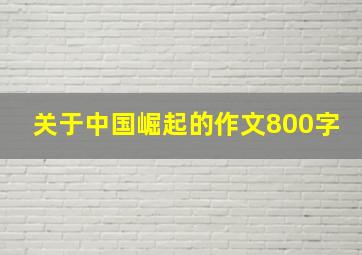 关于中国崛起的作文800字